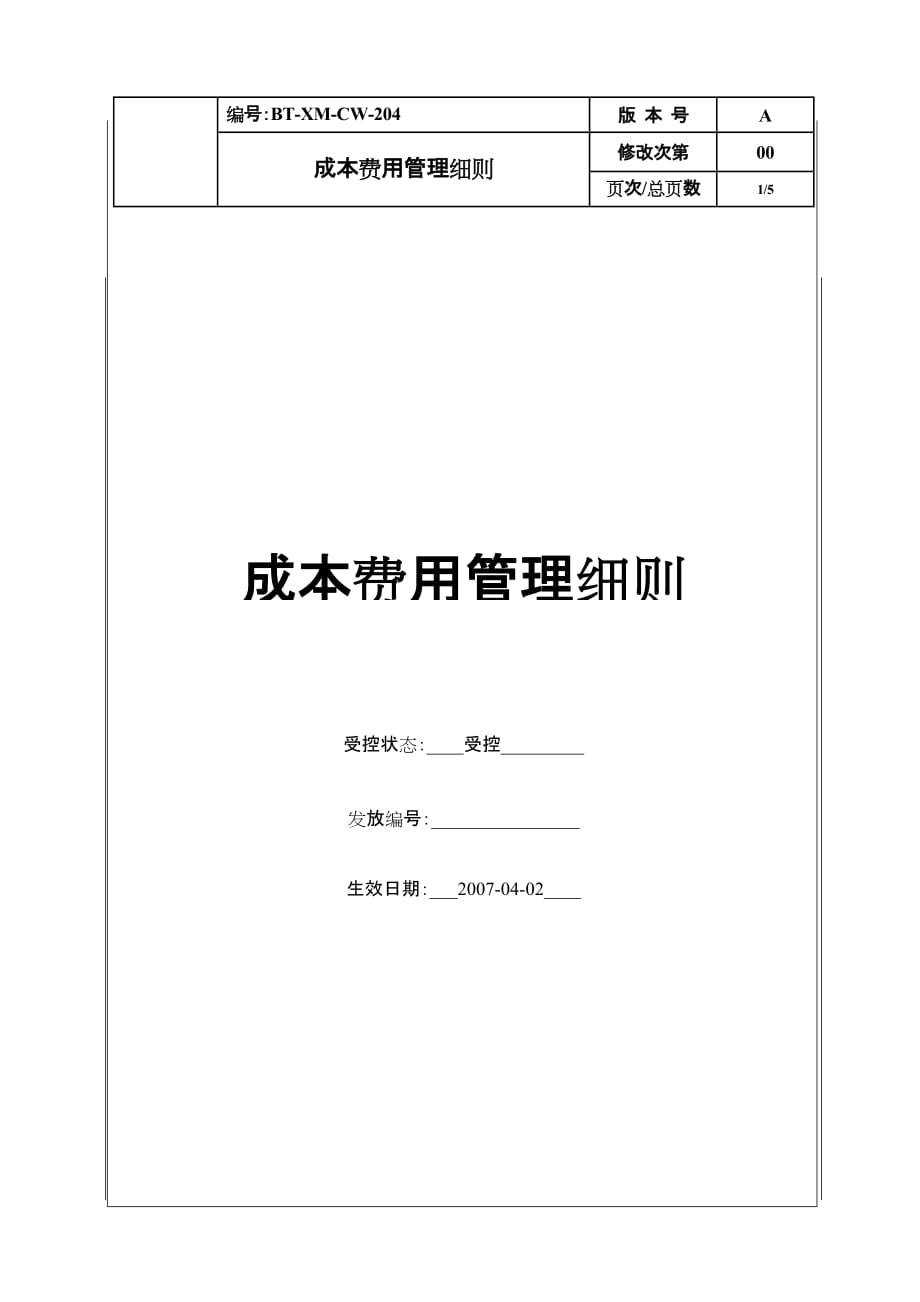 |  | 编号:BT-XM-CW-204 | 版 本 号 | A |
|---|---|---|---|
|  | 成本费用管理细则 | 修改次第 | 00 |
|  |  | 页次/总页数 | 1/5 |

成本费用管理细则

受控状态:____受控_________

发放编号:________________

生效日期:___2007-04-02____